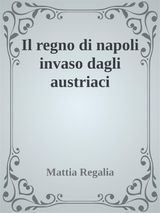 Il regno di napoli invaso dagli austriaci

Mattia Regalia